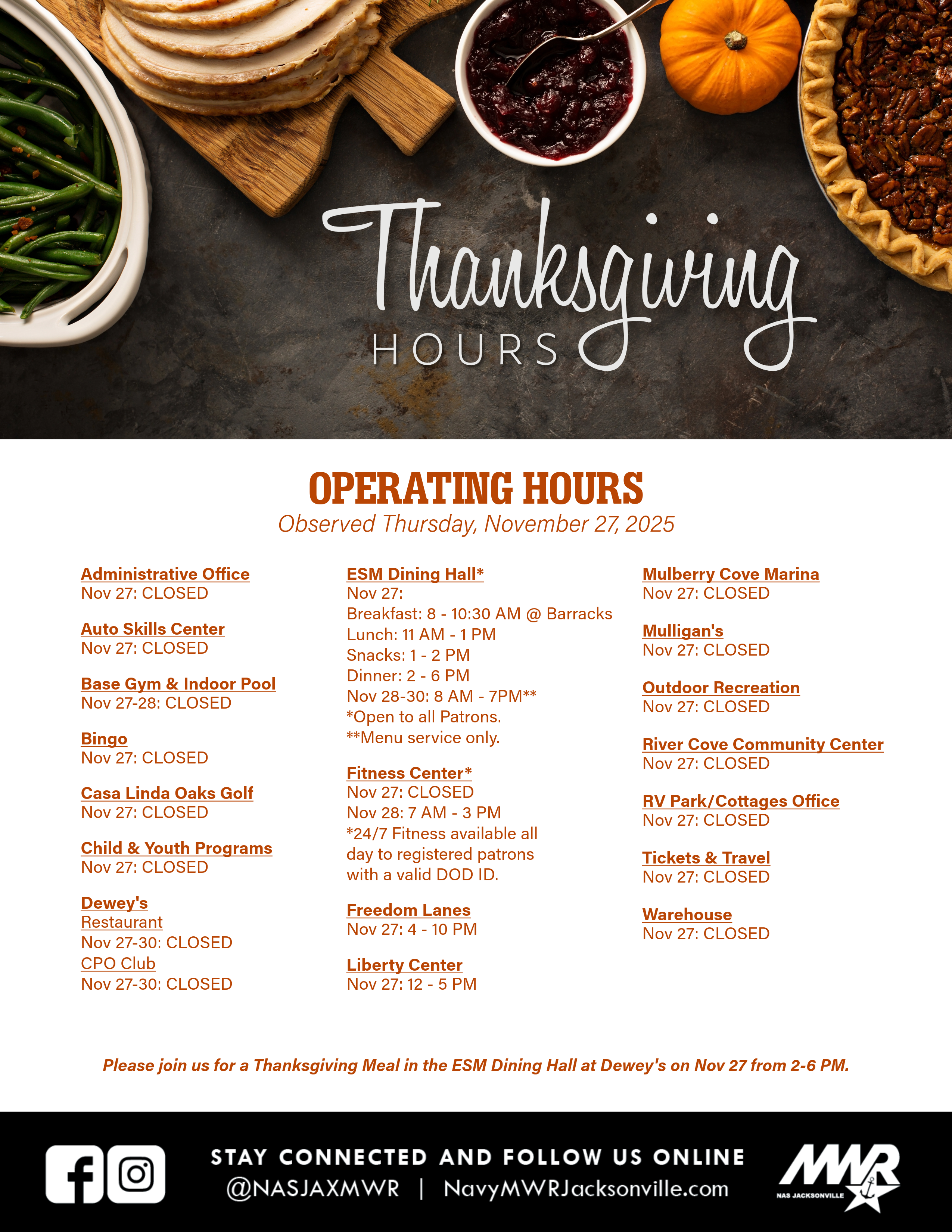 Thanksgiving
HOURS

OPERATING HOURS
Observed Thursday, November 27, 2025

Administrative Office
Nov 27: CLOSED

Auto Skills Center
Nov 27: CLOSED

Base Gym & Indoor Pool
Nov 27-28: CLOSED

Bingo
Nov 27: CLOSED

Casa Linda Oaks Golf
Nov 27: CLOSED

Child & Youth Programs
Nov 27: CLOSED

Dewey's
Restaurant
Nov 27-30: CLOSED
CPO Club
Nov 27-30: CLOSED

ESM Dining Hall*
Nov 27:
Breakfast: 8 - 10:30 AM @ Barracks
Lunch: 11 AM - 1 PM
Snacks: 1 - 2 PM
Dinner: 2 - 6 PM
Nov 28-30: 8 AM - 7PM**
*Open to all Patrons.
**Menu service only.

Fitness Center*
Nov 27: CLOSED
Nov 28: 7 AM - 3 PM
*24/7 Fitness available all day to registered patrons with a valid DOD ID.

Freedom Lanes
Nov 27: 4 - 10 PM

Liberty Center
Nov 27: 12 - 5 PM

Mulberry Cove Marina
Nov 27: CLOSED

Mulligan's
Nov 27: CLOSED

Outdoor Recreation
Nov 27: CLOSED

River Cove Community Center
Nov 27: CLOSED

RV Park/Cottages Office
Nov 27: CLOSED

Tickets & Travel
Nov 27: CLOSED

Warehouse
Nov 27: CLOSED

Please join us for a Thanksgiving Meal in the ESM Dining Hall at Dewey's on Nov 27 from 2-6 PM.

STAY CONNECTED AND FOLLOW US ONLINE
@NASJAXMWR | NavyMWRJacksonville.com

MWR
NAS JACKSONVILLE